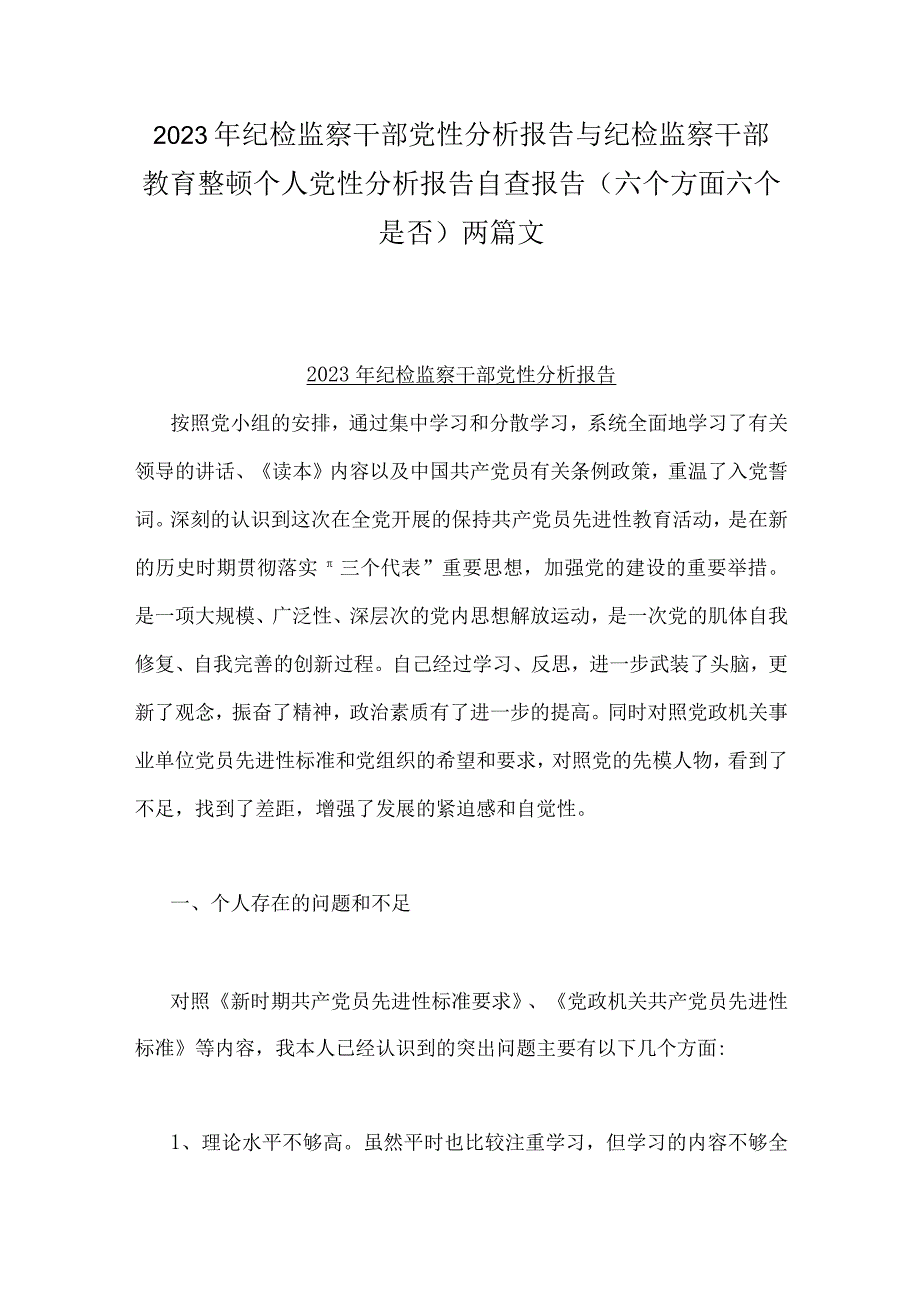 2023年纪检监察干部党性分析报告与纪检监察干部教育整顿个人党性分析报告自查报告（六个方面六个是否）两篇文

2023年纪检监察干部党性分析报告

按照党小组的安排，通过集中学习和分散学习，系统全面地学习了有关领导的讲话、《读本》内容以及中国共产党员有关条例政策，重温了入党誓词。深刻的认识到这次在全党开展的保持共产党员先进性教育活动，是在新的历史时期贯彻落实＂三个代表”重要思想，加强党的建设的重要举措。是一项大规模、广泛性、深层次的党内思想解放运动，是一次党的肌体自我修复、自我完善的创新过程。自己经过学习、反思，进一步武装了头脑，更新了观念，振奋了精神，政治素质有了进一步的提高。同时对照党政机关事业单位党员先进性标准和党组织的希望和要求，对照党的先模人物，看到了不足，找到了差距，增强了发展的紧迫感和自觉性。

一、个人存在的问题和不足

对照《新时期共产党员先进性标准要求》、《党政机关共产党员先进性标准》等内容，我本人已经认识到的突出问题主要有以下几个方面:

1、理论水平不够高。虽然平时也比较注重学习，但学习的内容不够全